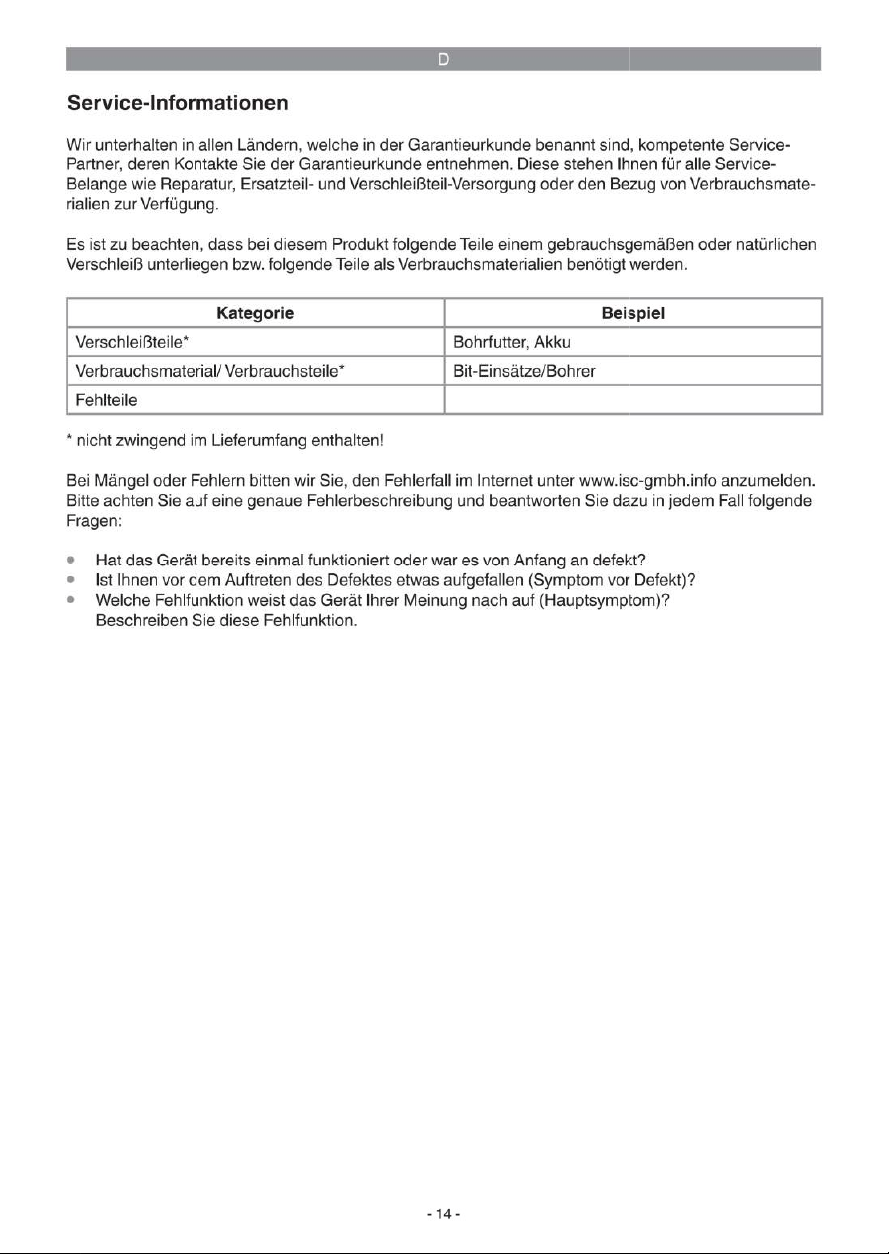 D

Service-Informationen

Wir unterhalten in allen Ländern, welche in der Garantieurkunde benannt sind, kompetente Service-Partner, deren Kontakte Sie der Garantieurkunde entnehmen. Diese stehen Ihnen für alle Service-Belange wie Reparatur, Ersatzteil- und Verschleißteil-Versorgung oder den Bezug von Verbrauchsmaterialien zur Verfügung.

Es ist zu beachten, dass bei diesem Produkt folgende Teile einem gebrauchsgemäßen oder natürlichen Verschleiß unterliegen bzw. folgende Teile als Verbrauchsmaterialien benötigt werden.

| Kategorie | Beispiel |
|---|---|
| Verschleißteile* | Bohrfutter, Akku |
| Verbrauchsmaterial/ Verbrauchsteile* | Bit-Einsätze/Bohrer |
| Fehlteile | |

* nicht zwingend im Lieferumfang enthalten!

Bei Mängel oder Fehlern bitten wir Sie, den Fehlerfall im Internet unter www.isc-gmbh.info anzumelden. Bitte achten Sie auf eine genaue Fehlerbeschreibung und beantworten Sie dazu in jedem Fall folgende Fragen:

• Hat das Gerät bereits einmal funktioniert oder war es von Anfang an defekt?
• Ist Ihnen vor dem Auftreten des Defektes etwas aufgefallen (Symptom vor Defekt)?
• Welche Fehlfunktion weist das Gerät Ihrer Meinung nach auf (Hauptsymptom)? Beschreiben Sie diese Fehlfunktion.

- 14 -